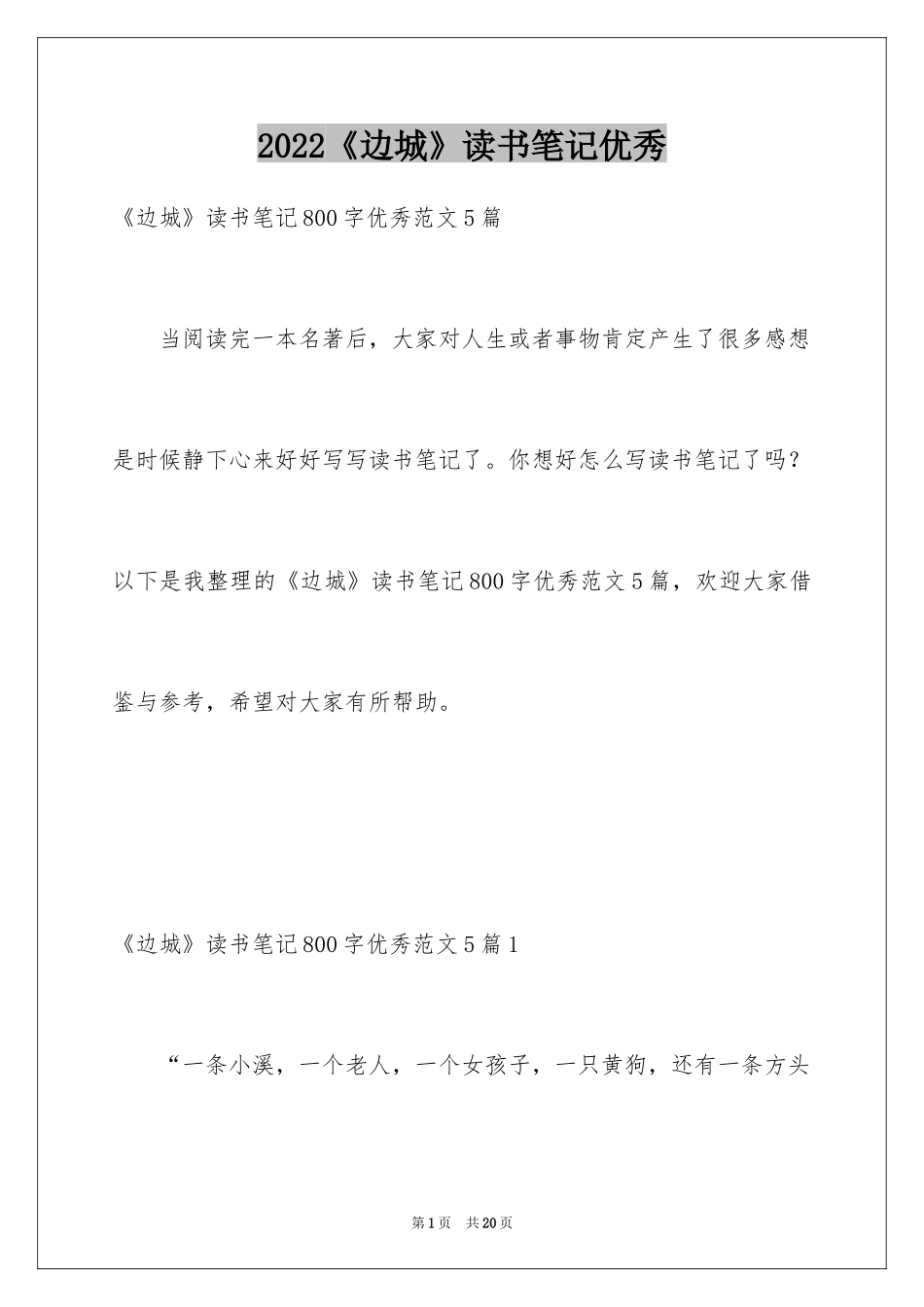 2022《边城》读书笔记优秀

《边城》读书笔记800字优秀范文5篇

当阅读完一本名著后，大家对人生或者事物肯定产生了很多感想是时候静下心来好好写写读书笔记了。你想好怎么写读书笔记了吗？以下是我整理的《边城》读书笔记800字优秀范文5篇，欢迎大家借鉴与参考，希望对大家有所帮助。

《边城》读书笔记800字优秀范文5篇1

“一条小溪，一个老人，一个女孩子，一只黄狗，还有一条方头

第1页 共20页